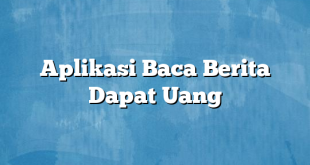 Aplikasi Baca Berita Dapat Uang